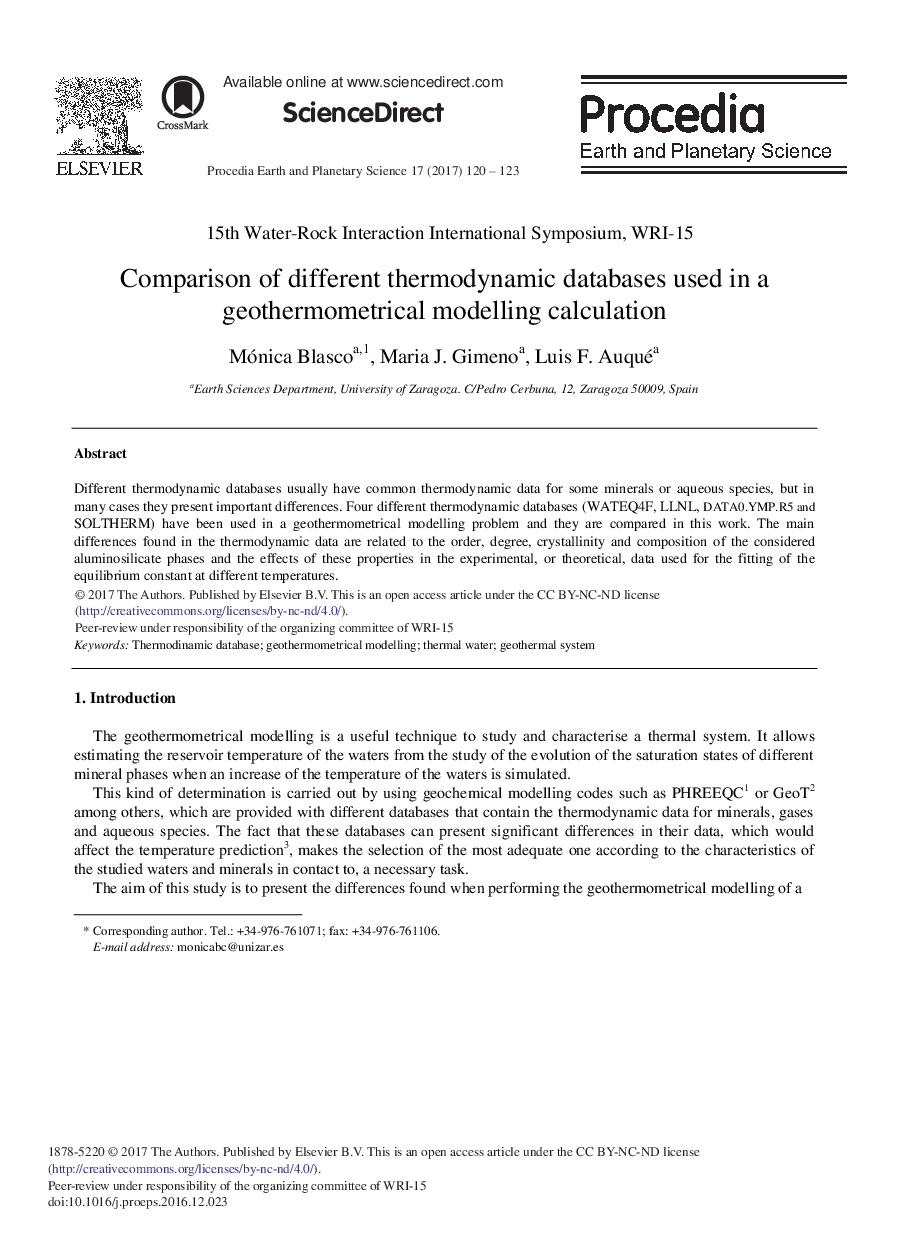 ELSEVIER

CrossMark

Available online at www.sciencedirect.com

ScienceDirect

Procedia Earth and Planetary Science 17 (2017) 120 – 123

Procedia
Earth and Planetary Science

15th Water-Rock Interaction International Symposium, WRI-15

Comparison of different thermodynamic databases used in a geothermometrical modelling calculation

Mónica Blasco$^{a,1}$, Maria J. Gimeno$^{a}$, Luis F. Auqué$^{a}$

$^{a}$Earth Sciences Department, University of Zaragoza. C/Pedro Cerbuna, 12, Zaragoza 50009, Spain

Abstract

Different thermodynamic databases usually have common thermodynamic data for some minerals or aqueous species, but in many cases they present important differences. Four different thermodynamic databases (WATEQ4F, LLNL, DATA0.YMP.R5 and SOLTHERM) have been used in a geothermometrical modelling problem and they are compared in this work. The main differences found in the thermodynamic data are related to the order, degree, crystallinity and composition of the considered aluminosilicate phases and the effects of these properties in the experimental, or theoretical, data used for the fitting of the equilibrium constant at different temperatures.
© 2017 The Authors. Published by Elsevier B.V. This is an open access article under the CC BY-NC-ND license (http://creativecommons.org/licenses/by-nc-nd/4.0/).
Peer-review under responsibility of the organizing committee of WRI-15
Keywords: Thermodinamic database; geothermometrical modelling; thermal water; geothermal system

1. Introduction

The geothermometrical modelling is a useful technique to study and characterise a thermal system. It allows estimating the reservoir temperature of the waters from the study of the evolution of the saturation states of different mineral phases when an increase of the temperature of the waters is simulated.

This kind of determination is carried out by using geochemical modelling codes such as PHREEQC$^{1}$ or GeoT$^{2}$ among others, which are provided with different databases that contain the thermodynamic data for minerals, gases and aqueous species. The fact that these databases can present significant differences in their data, which would affect the temperature prediction$^{3}$, makes the selection of the most adequate one according to the characteristics of the studied waters and minerals in contact to, a necessary task.

The aim of this study is to present the differences found when performing the geothermometrical modelling of a

* Corresponding author. Tel.: +34-976-761071; fax: +34-976-761106.
E-mail address: monicabc@unizar.es

1878-5220 © 2017 The Authors. Published by Elsevier B.V. This is an open access article under the CC BY-NC-ND license (http://creativecommons.org/licenses/by-nc-nd/4.0/).
Peer-review under responsibility of the organizing committee of WRI-15
doi:10.1016/j.proeps.2016.12.023